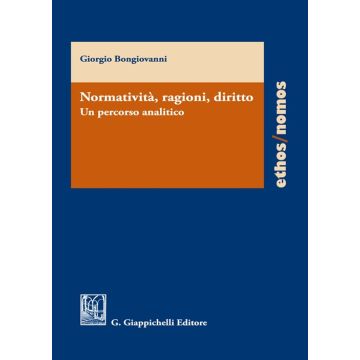 Giorgio Bongiovanni

Normatività, ragioni, diritto
Un percorso analitico

ethos/nomos

G. Giappichelli Editore